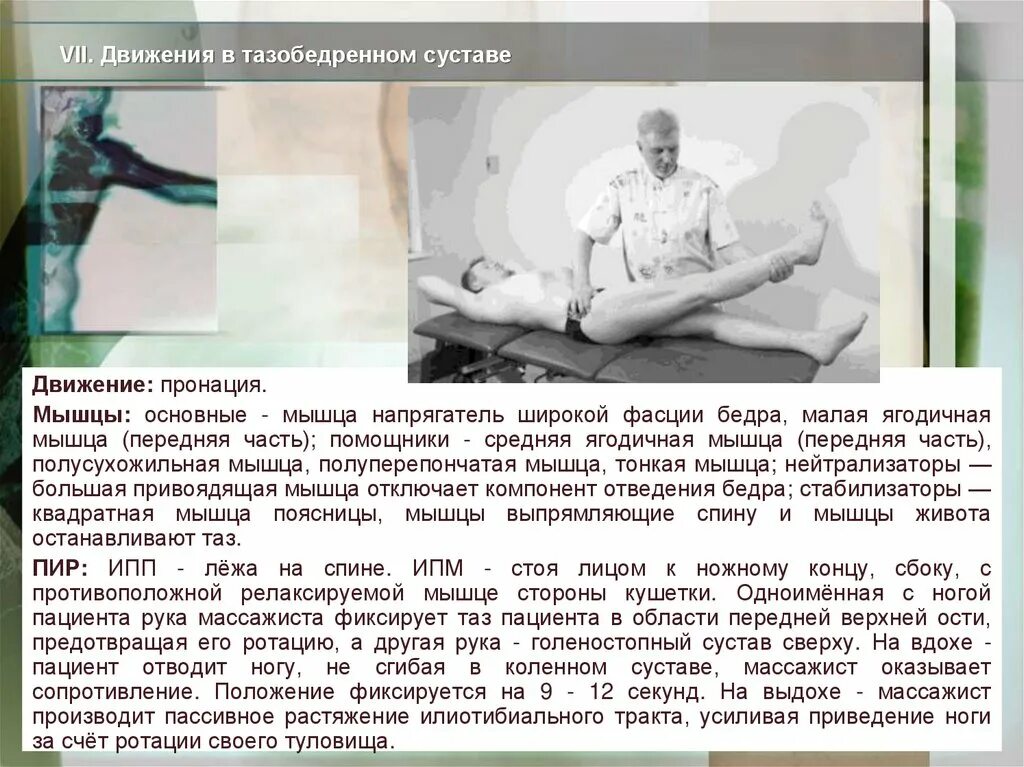 VII. Движения в тазобедренном суставе

Движение: пронация.

Мышцы: основные - мышца напрягатель широкой фасции бедра, малая ягодичная мышца (передняя часть); помощники - средняя ягодичная мышца (передняя часть), полусухожильная мышца, полуперепончатая мышца, тонкая мышца; нейтрализаторы — большая привоядящая мышца отключает компонент отведения бедра; стабилизаторы — квадратная мышца поясницы, мышцы выпрямляющие спину и мышцы живота останавливают таз.

ПИР: ИПП - лёжа на спине. ИПМ - стоя лицом к ножному концу, сбоку, с противоположной релаксируемой мышце стороны кушетки. Одноимённая с ногой пациента рука массажиста фиксирует таз пациента в области передней верхней ости, предотвращая его ротацию, а другая рука - голеностопный сустав сверху. На вдохе - пациент отводит ногу, не сгибая в коленном суставе, массажист оказывает сопротивление. Положение фиксируется на 9 - 12 секунд. На выдохе - массажист производит пассивное растяжение илиотибиального тракта, усиливая приведение ноги за счёт ротации своего туловища.